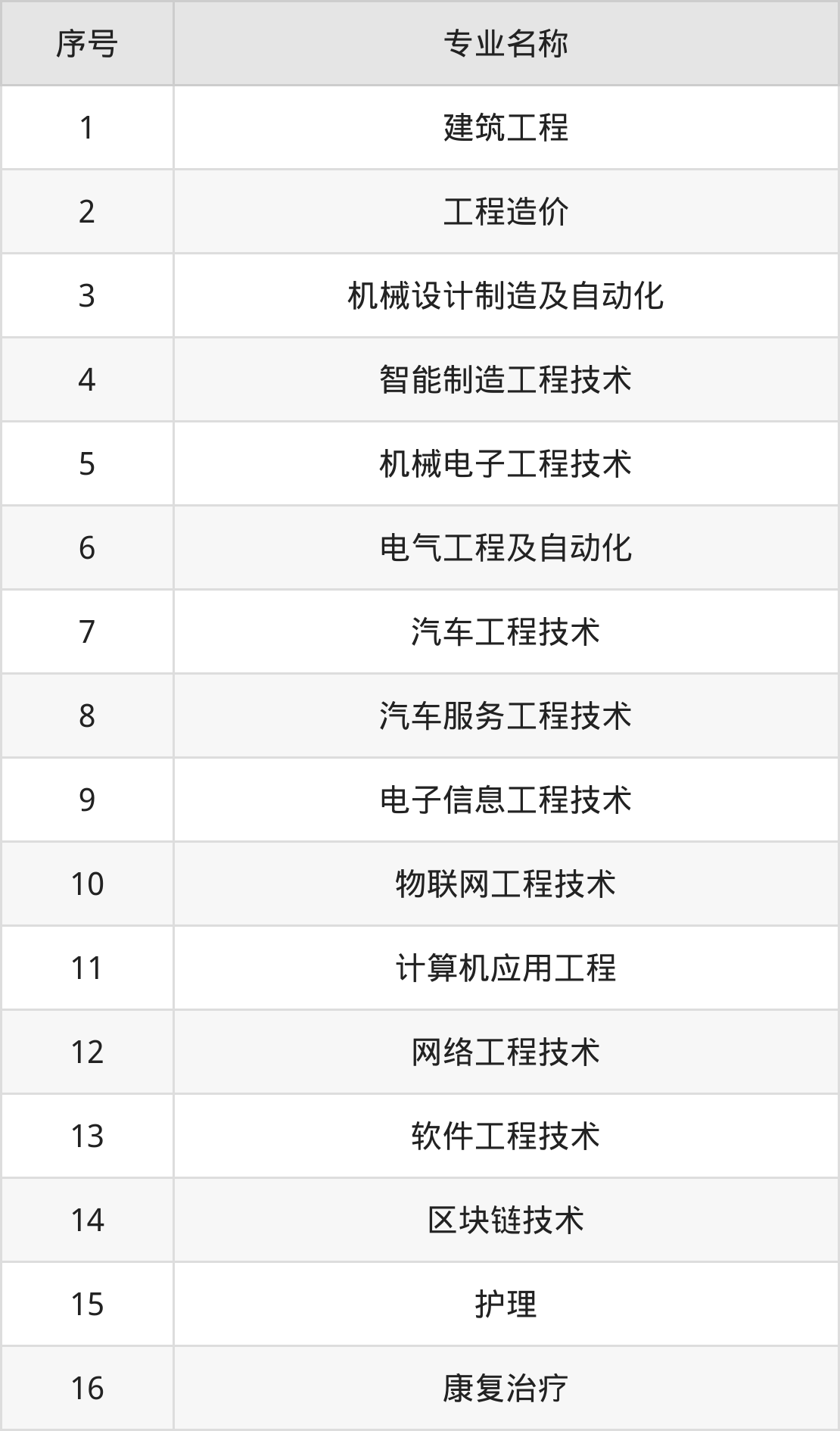 | 序号 | 专业名称 |
|---|---|
| 1 | 建筑工程 |
| 2 | 工程造价 |
| 3 | 机械设计制造及自动化 |
| 4 | 智能制造工程技术 |
| 5 | 机械电子工程技术 |
| 6 | 电气工程及自动化 |
| 7 | 汽车工程技术 |
| 8 | 汽车服务工程技术 |
| 9 | 电子信息工程技术 |
| 10 | 物联网工程技术 |
| 11 | 计算机应用工程 |
| 12 | 网络工程技术 |
| 13 | 软件工程技术 |
| 14 | 区块链技术 |
| 15 | 护理 |
| 16 | 康复治疗 |